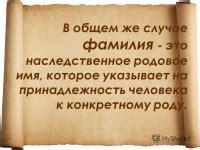 В общем же случае фамилия - это наследственное родовое имя, которое указывает на принадлежность человека к конкретному роду.

MyShared